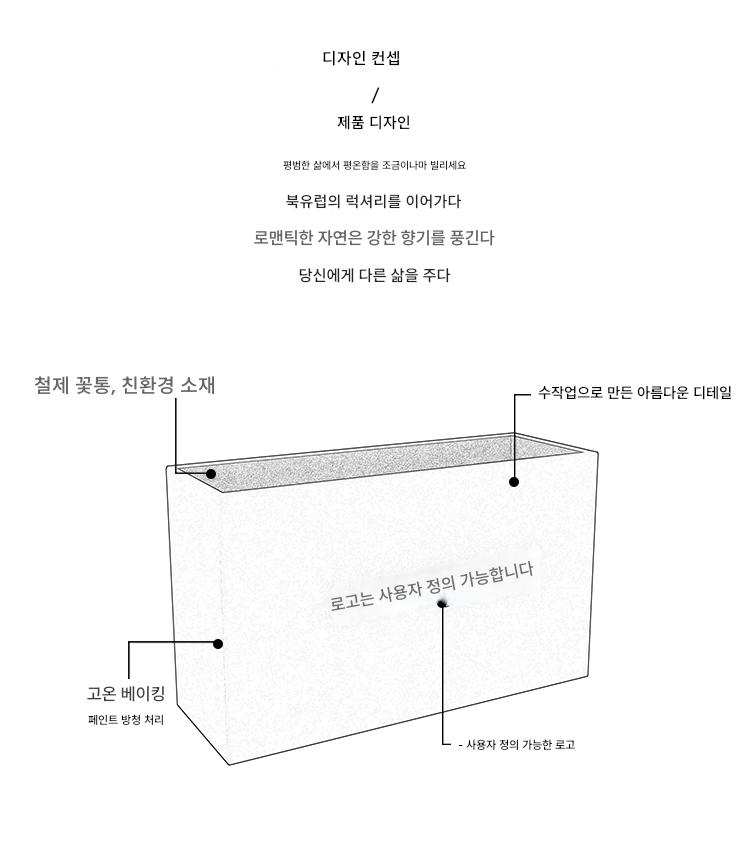 디자인 컨셉

/

제품 디자인

평범한 삶에서 평온함을 조금이나마 빌리세요

북유럽의 럭셔리를 이어가다

로맨틱한 자연은 강한 향기를 풍긴다

당신에게 다른 삶을 주다

철제 꽃통, 친환경 소재

수작업으로 만든 아름다운 디테일

로고는 사용자 정의 가능합니다

고온 베이킹

페인트 방청 처리

- 사용자 정의 가능한 로고